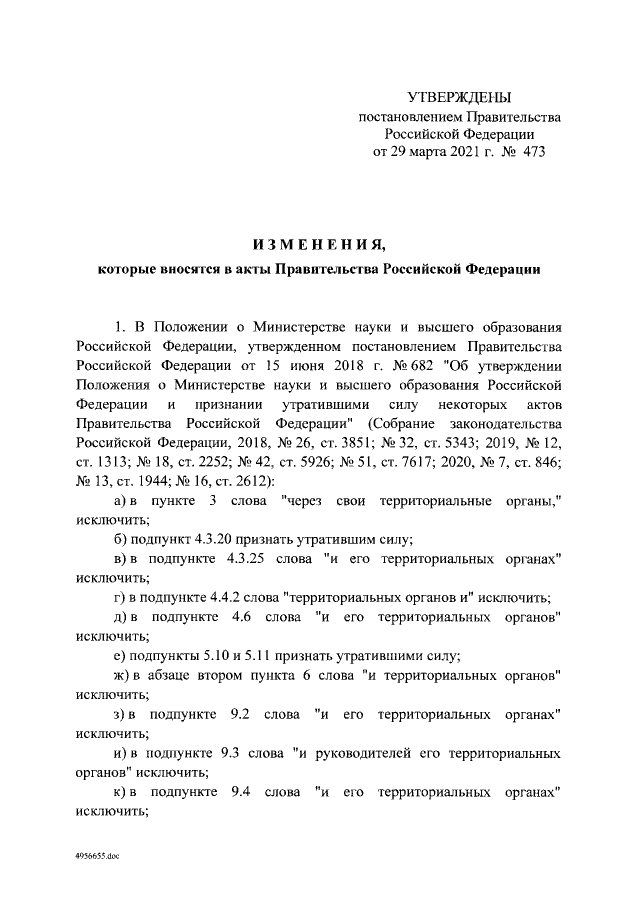 УТВЕРЖДЕНЫ
постановлением Правительства
Российской Федерации
от 29 марта 2021 г. № 473

ИЗМЕНЕНИЯ,
которые вносятся в акты Правительства Российской Федерации

1. В Положении о Министерстве науки и высшего образования Российской Федерации, утвержденном постановлением Правительства Российской Федерации от 15 июня 2018 г. № 682 "Об утверждении Положения о Министерстве науки и высшего образования Российской Федерации и признании утратившими силу некоторых актов Правительства Российской Федерации" (Собрание законодательства Российской Федерации, 2018, № 26, ст. 3851; № 32, ст. 5343; 2019, № 12, ст. 1313; № 18, ст. 2252; № 42, ст. 5926; № 51, ст. 7617; 2020, № 7, ст. 846; № 13, ст. 1944; № 16, ст. 2612):

а) в пункте 3 слова "через свои территориальные органы," исключить;

б) подпункт 4.3.20 признать утратившим силу;

в) в подпункте 4.3.25 слова "и его территориальных органах" исключить;

г) в подпункте 4.4.2 слова "территориальных органов и" исключить;

д) в подпункте 4.6 слова "и его территориальных органов" исключить;

е) подпункты 5.10 и 5.11 признать утратившими силу;

ж) в абзаце втором пункта 6 слова "и территориальных органов" исключить;

з) в подпункте 9.2 слова "и его территориальных органах" исключить;

и) в подпункте 9.3 слова "и руководителей его территориальных органов" исключить;

к) в подпункте 9.4 слова "и его территориальных органах" исключить;

4956655.doc